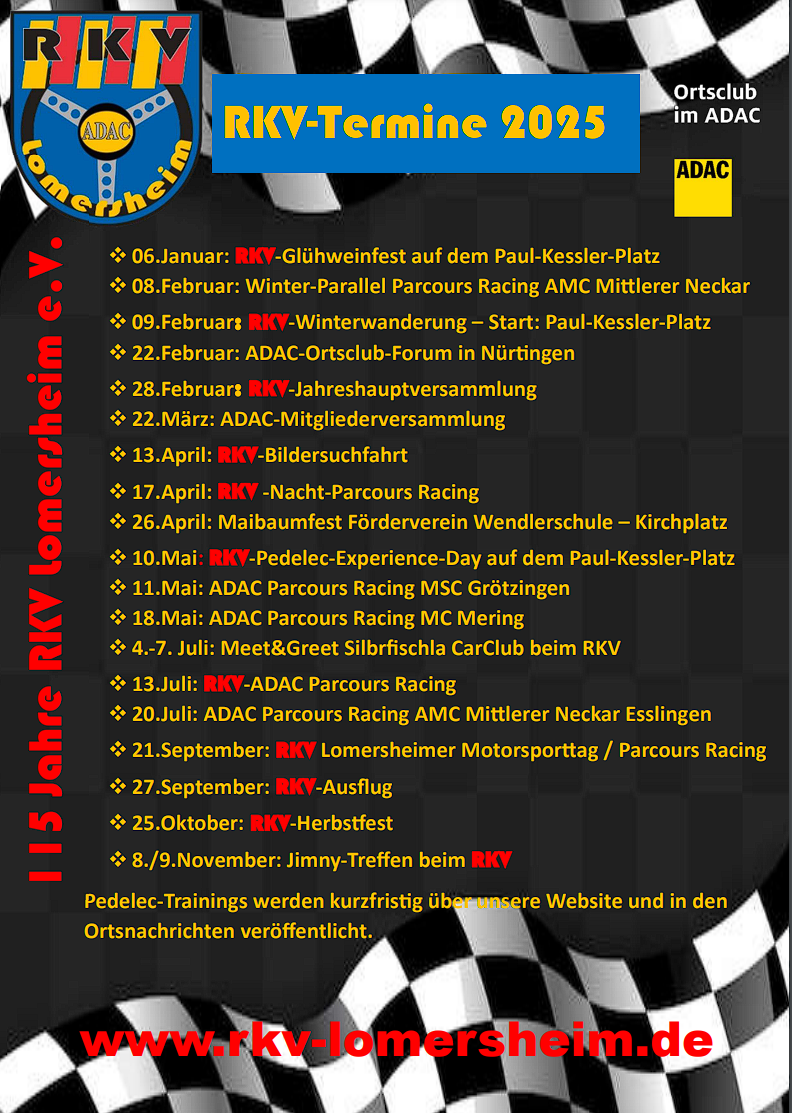 RKV
ADAC
Lomersheim

RKV-Termine 2025

Ortsclub im ADAC

ADAC

115 Jahre RKV Lomersheim e.V.

❖ 06.Januar: RKV-Glühweinfest auf dem Paul-Kessler-Platz
❖ 08.Februar: Winter-Parallel Parcours Racing AMC Mittlerer Neckar
❖ 09.Februar: RKV-Winterwanderung – Start: Paul-Kessler-Platz
❖ 22.Februar: ADAC-Ortsclub-Forum in Nürtingen
❖ 28.Februar: RKV-Jahreshauptversammlung
❖ 22.März: ADAC-Mitgliederversammlung
❖ 13.April: RKV-Bildersuchfahrt
❖ 17.April: RKV -Nacht-Parcours Racing
❖ 26.April: Maibaumfest Förderverein Wendlerschule – Kirchplatz
❖ 10.Mai: RKV-Pedelec-Experience-Day auf dem Paul-Kessler-Platz
❖ 11.Mai: ADAC Parcours Racing MSC Grötzingen
❖ 18.Mai: ADAC Parcours Racing MC Mering
❖ 4.-7. Juli: Meet&Greet Silbrfischla CarClub beim RKV
❖ 13.Juli: RKV-ADAC Parcours Racing
❖ 20.Juli: ADAC Parcours Racing AMC Mittlerer Neckar Esslingen
❖ 21.September: RKV Lomersheimer Motorsporttag / Parcours Racing
❖ 27.September: RKV-Ausflug
❖ 25.Oktober: RKV-Herbstfest
❖ 8./9.November: Jimny-Treffen beim RKV

Pedelec-Trainings werden kurzfristig über unsere Website und in den Ortsnachrichten veröffentlicht.

www.rkv-lomersheim.de